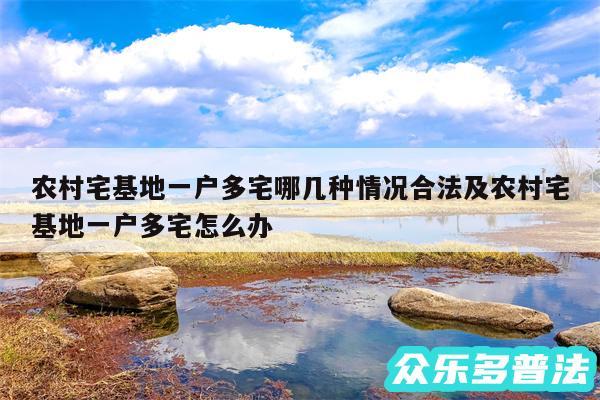 农村宅基地一户多宅哪几种情况合法及农村宅基地一户多宅怎么办

众乐多普法